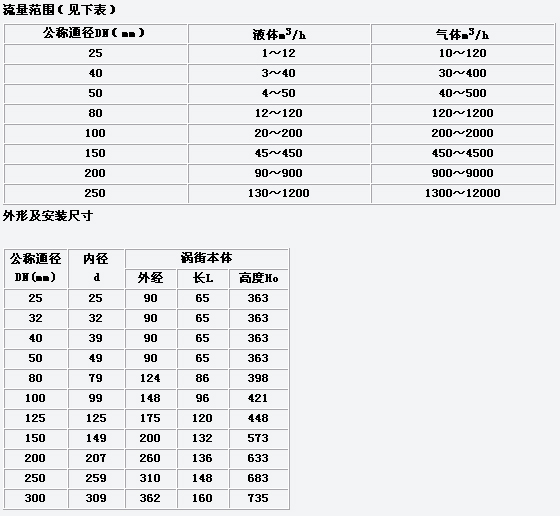 流量范围（见下表）

| 公称通径DN（mm） | 液体$m^3/h$ | 气体$m^3/h$ |
|---|---|---|
| 25 | 1～12 | 10～120 |
| 40 | 3～40 | 30～400 |
| 50 | 4～50 | 40～500 |
| 80 | 12～120 | 120～1200 |
| 100 | 20～200 | 200～2000 |
| 150 | 45～450 | 450～4500 |
| 200 | 90～900 | 900～9000 |
| 250 | 130～1200 | 1300～12000 |

外形及安装尺寸

| 公称通径 DN(mm) | 内径 d | 涡街本体 外经 | 涡街本体 长L | 涡街本体 高度Ho |
|---|---|---|---|---|
| 25 | 25 | 90 | 65 | 363 |
| 32 | 32 | 90 | 65 | 363 |
| 40 | 39 | 90 | 65 | 363 |
| 50 | 49 | 90 | 65 | 363 |
| 80 | 79 | 124 | 86 | 398 |
| 100 | 99 | 148 | 96 | 421 |
| 125 | 125 | 175 | 120 | 448 |
| 150 | 149 | 200 | 132 | 573 |
| 200 | 207 | 260 | 136 | 633 |
| 250 | 259 | 310 | 148 | 683 |
| 300 | 309 | 362 | 160 | 735 |